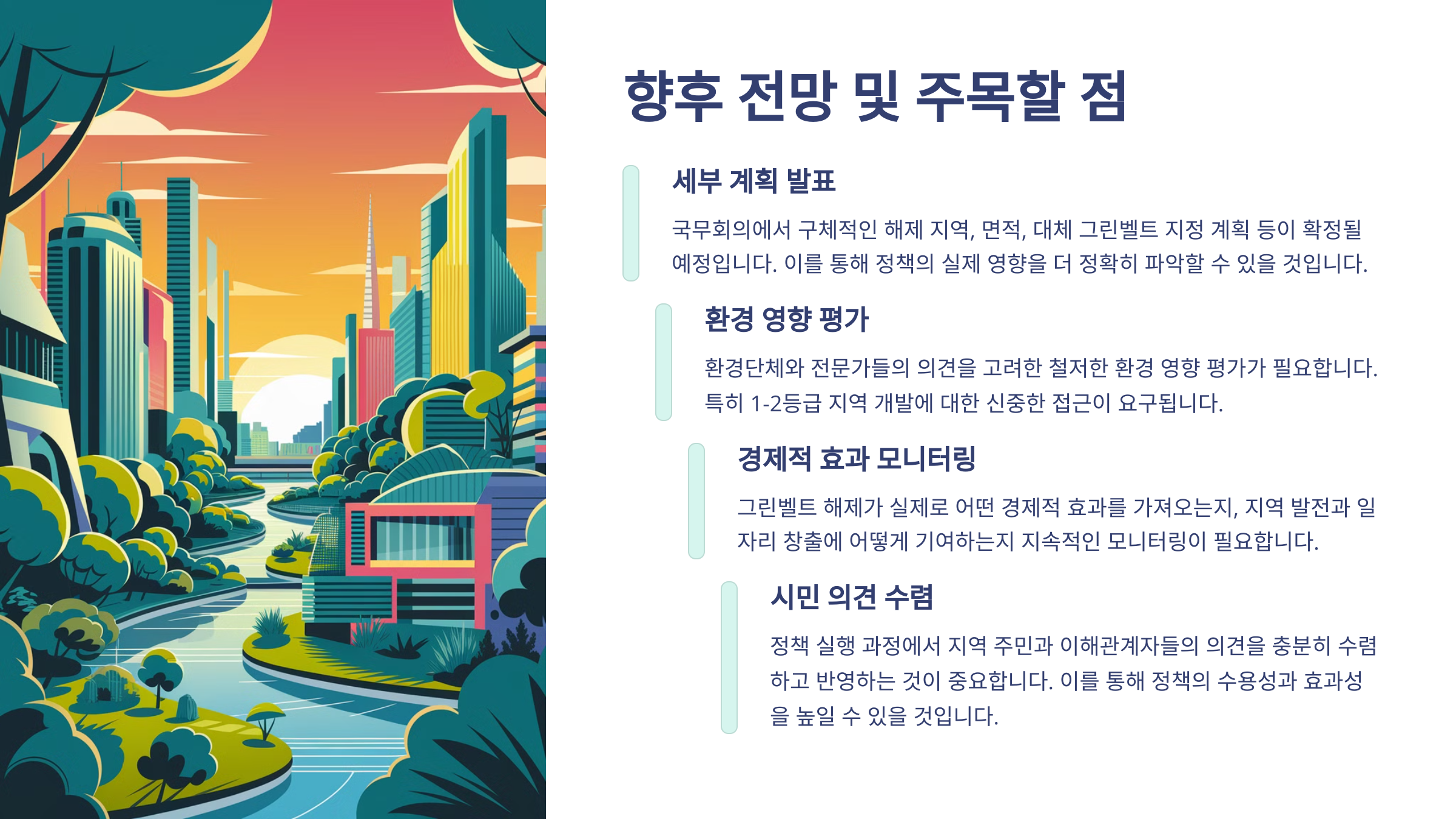 향후 전망 및 주목할 점

세부 계획 발표

국무회의에서 구체적인 해제 지역, 면적, 대체 그린벨트 지정 계획 등이 확정될 예정입니다. 이를 통해 정책의 실제 영향을 더 정확히 파악할 수 있을 것입니다.

환경 영향 평가

환경단체와 전문가들의 의견을 고려한 철저한 환경 영향 평가가 필요합니다. 특히 1-2등급 지역 개발에 대한 신중한 접근이 요구됩니다.

경제적 효과 모니터링

그린벨트 해제가 실제로 어떤 경제적 효과를 가져오는지, 지역 발전과 일자리 창출에 어떻게 기여하는지 지속적인 모니터링이 필요합니다.

시민 의견 수렴

정책 실행 과정에서 지역 주민과 이해관계자들의 의견을 충분히 수렴하고 반영하는 것이 중요합니다. 이를 통해 정책의 수용성과 효과성을 높일 수 있을 것입니다.